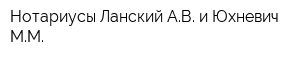 Нотариусы Ланский А.В. и Юхневич М.М.